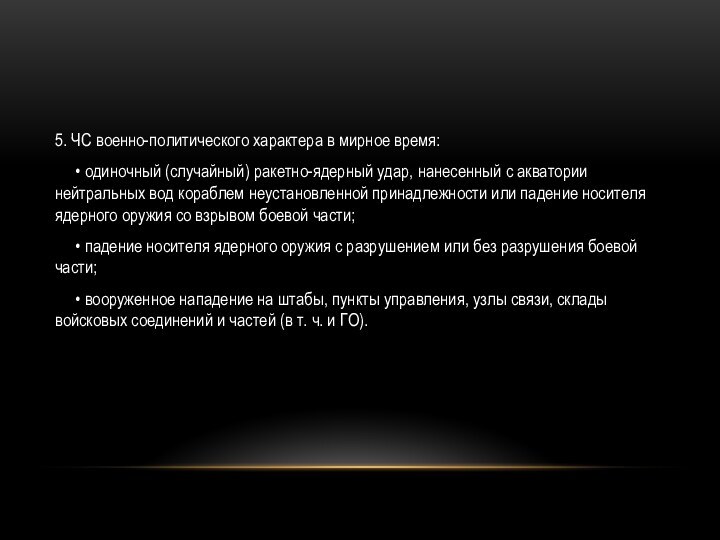 5. ЧС военно-политического характера в мирное время:

• одиночный (случайный) ракетно-ядерный удар, нанесенный с акватории нейтральных вод кораблем неустановленной принадлежности или падение носителя ядерного оружия со взрывом боевой части;

• падение носителя ядерного оружия с разрушением или без разрушения боевой части;

• вооруженное нападение на штабы, пункты управления, узлы связи, склады войсковых соединений и частей (в т. ч. и ГО).